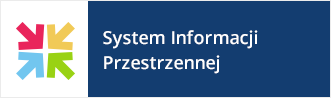 System Informacji Przestrzennej